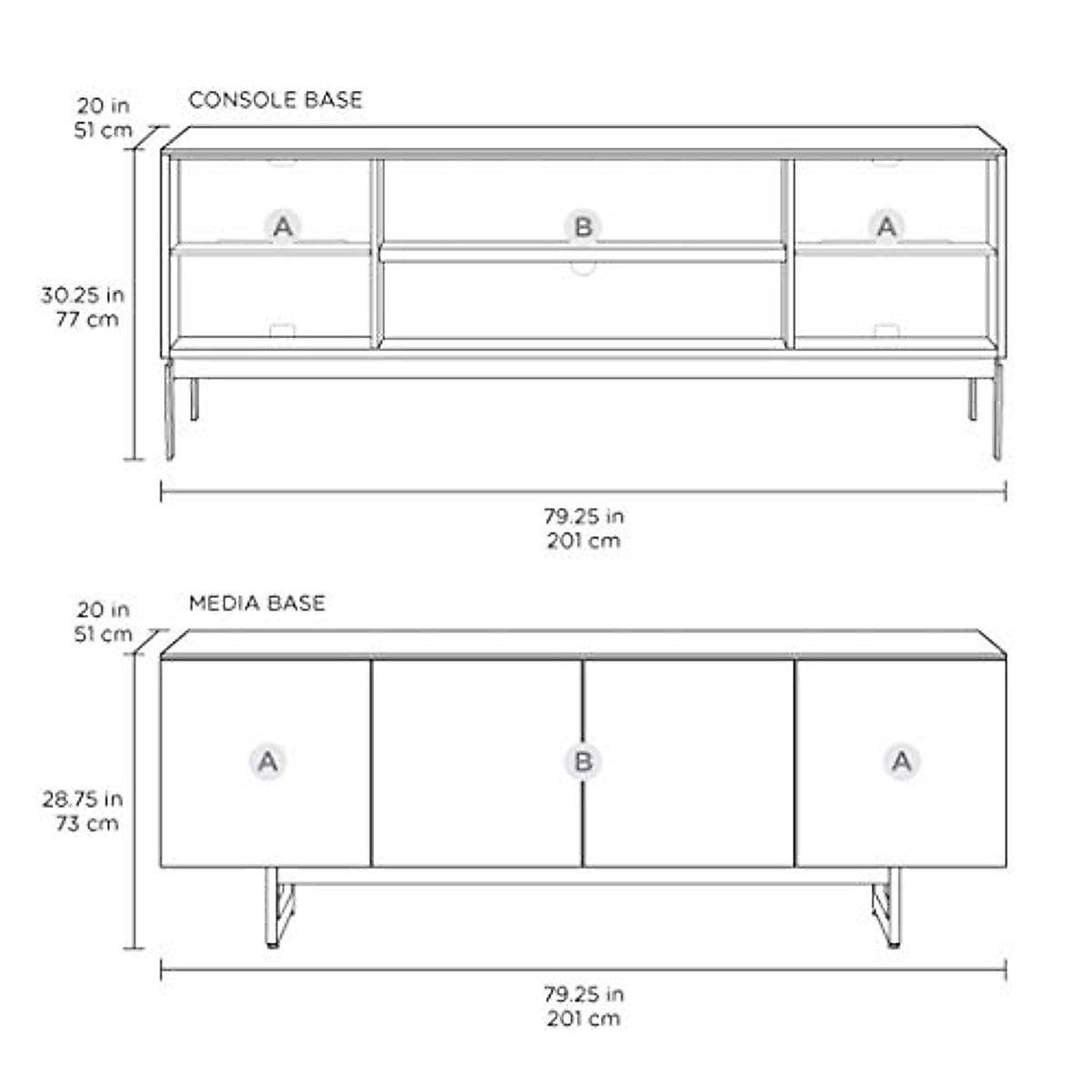 20 in
51 cm

CONSOLE BASE

A

B

A

30.25 in
77 cm

79.25 in
201 cm

20 in
51 cm

MEDIA BASE

A

B

A

28.75 in
73 cm

79.25 in
201 cm